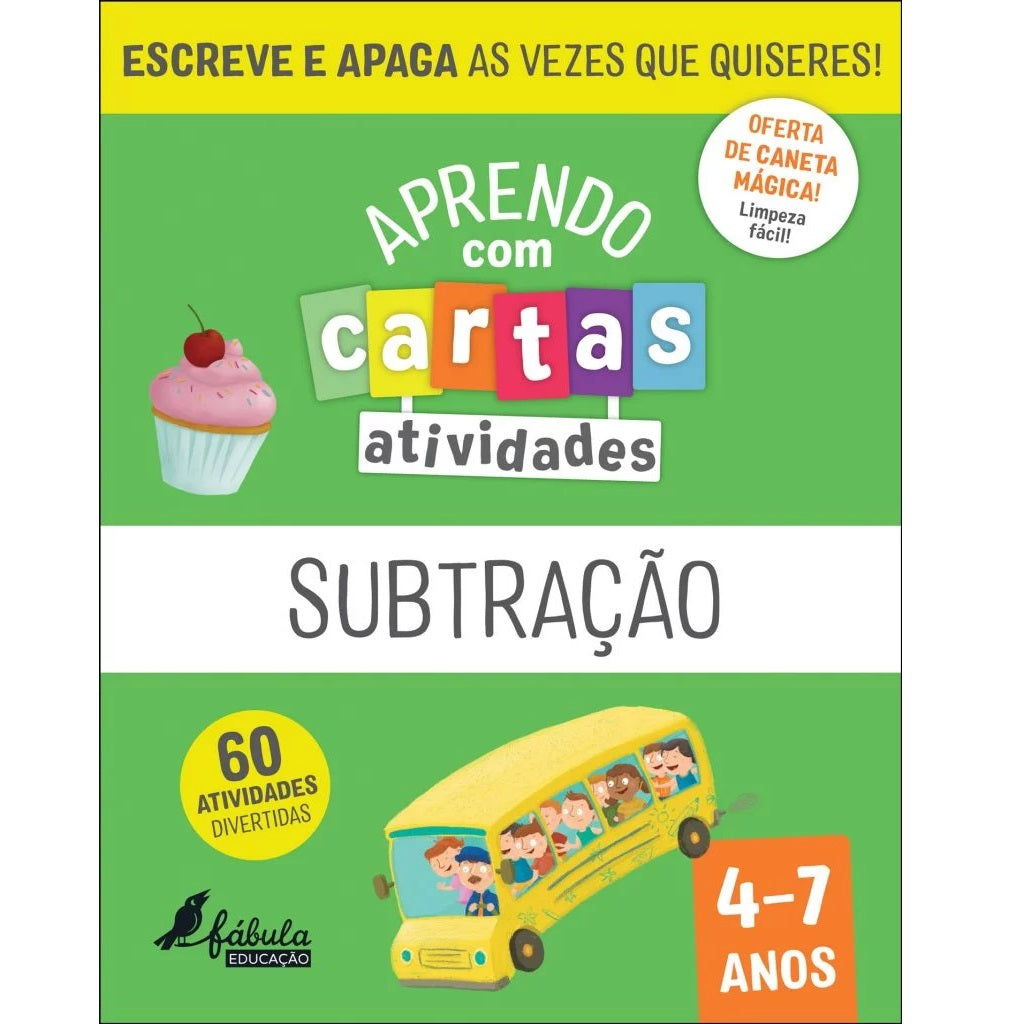 ESCREVE E APAGA AS VEZES QUE QUISERES!

OFERTA DE CANETA MÁGICA!
Limpeza fácil!

APRENDO com cartas atividades

SUBTRAÇÃO

60 ATIVIDADES DIVERTIDAS

fábula EDUCAÇÃO

4–7 ANOS